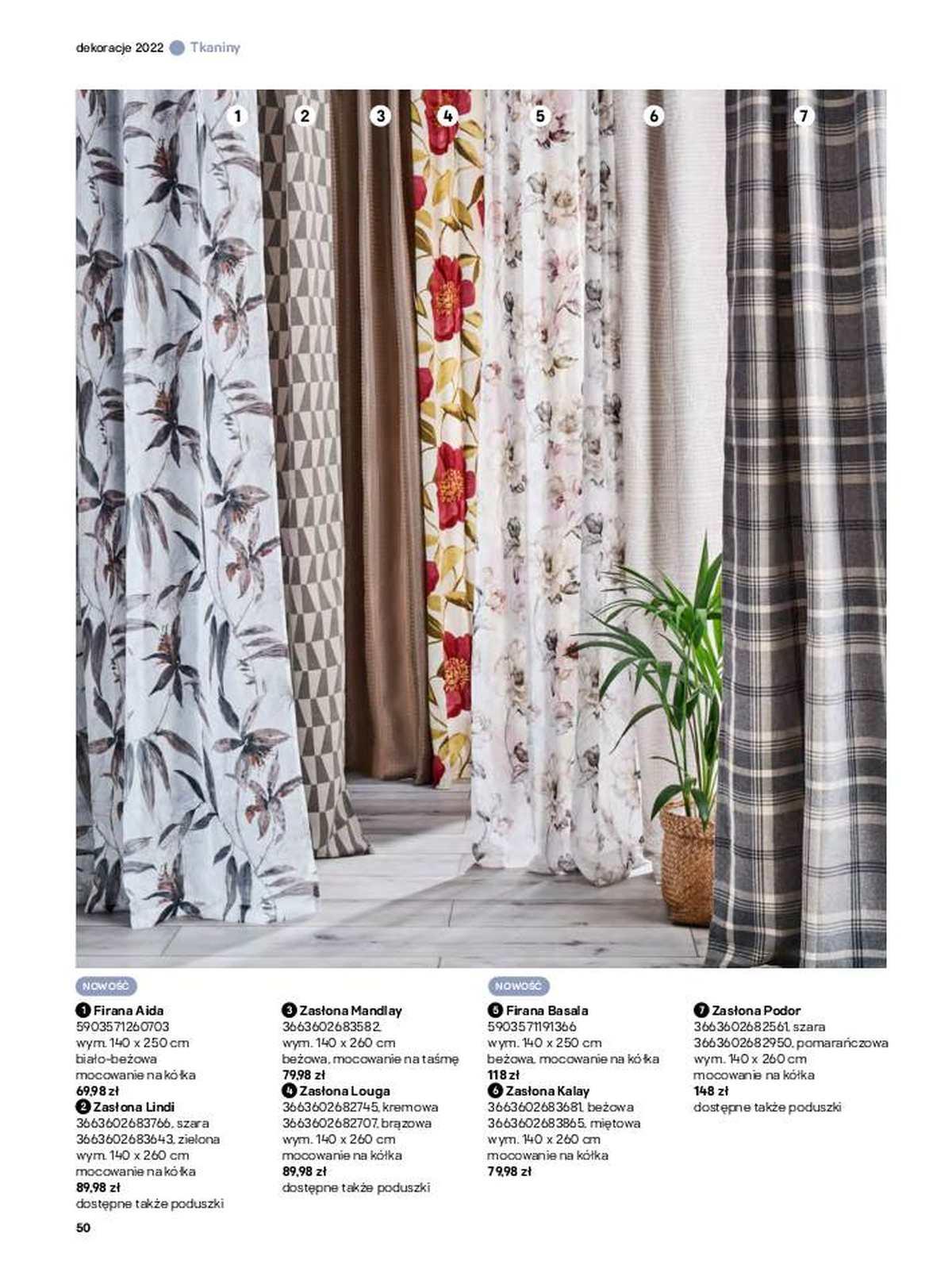 dekoracje 2022 Tkaniny

1 2 3 4 5 6 7

NOWOŚĆ

1 Firana Aida
5903571260703
wym. 140 x 250 cm
biało-beżowa
mocowanie na kółka
69,98 zł
2 Zasłona Lindi
3663602683766, szara
3663602683643, zielona
wym. 140 x 260 cm
mocowanie na kółka
89,98 zł
dostępne także poduszki

3 Zasłona Mandlay
3663602683582,
wym. 140 x 260 cm
beżowa, mocowanie na taśmę
79,98 zł
4 Zasłona Louga
3663602682745, kremowa
3663602682707, brązowa
wym. 140 x 260 cm
mocowanie na kółka
89,98 zł
dostępne także poduszki

NOWOŚĆ

5 Firana Basala
5903571191366
wym. 140 x 250 cm
beżowa, mocowanie na kółka
118 zł
6 Zasłona Kalay
3663602683681, beżowa
3663602683865, miętowa
wym. 140 x 260 cm
mocowanie na kółka
79,98 zł

7 Zasłona Podor
3663602682561, szara
3663602682950, pomarańczowa
wym. 140 x 260 cm
mocowanie na kółka
148 zł
dostępne także poduszki

50